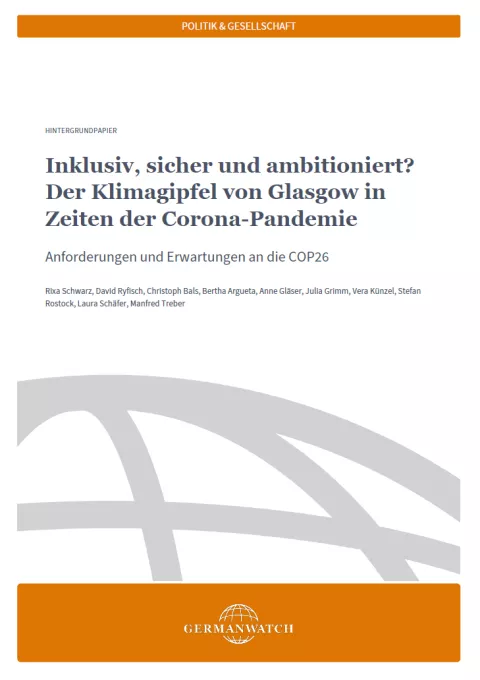 POLITIK & GESELLSCHAFT

HINTERGRUNDPAPIER

Inklusiv, sicher und ambitioniert? Der Klimagipfel von Glasgow in Zeiten der Corona-Pandemie

Anforderungen und Erwartungen an die COP26

Rixa Schwarz, David Ryfisch, Christoph Bals, Bertha Argueta, Anne Gläser, Julia Grimm, Vera Künzel, Stefan Rostock, Laura Schäfer, Manfred Treber

GERMANWATCH